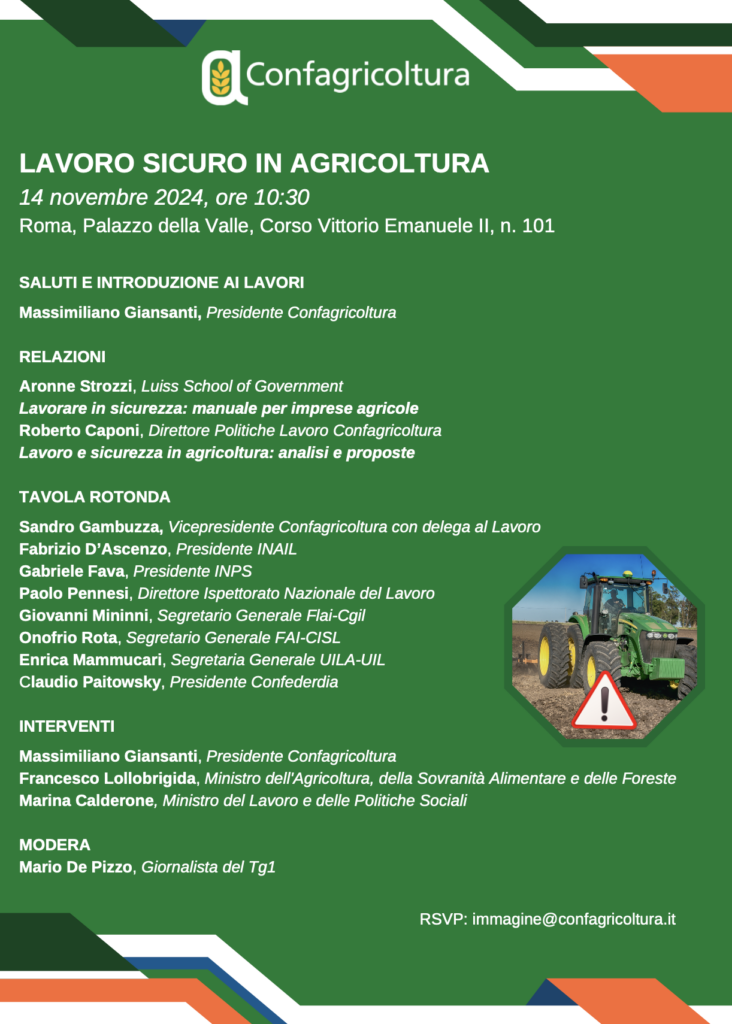 Confagricoltura

LAVORO SICURO IN AGRICOLTURA
14 novembre 2024, ore 10:30
Roma, Palazzo della Valle, Corso Vittorio Emanuele II, n. 101

SALUTI E INTRODUZIONE AI LAVORI
Massimiliano Giansanti, Presidente Confagricoltura

RELAZIONI
Aronne Strozzi, Luiss School of Government
Lavorare in sicurezza: manuale per imprese agricole
Roberto Caponi, Direttore Politiche Lavoro Confagricoltura
Lavoro e sicurezza in agricoltura: analisi e proposte

TAVOLA ROTONDA
Sandro Gambuzza, Vicepresidente Confagricoltura con delega al Lavoro
Fabrizio D'Ascenzo, Presidente INAIL
Gabriele Fava, Presidente INPS
Paolo Pennesi, Direttore Ispettorato Nazionale del Lavoro
Giovanni Mininni, Segretario Generale Flai-Cgil
Onofrio Rota, Segretario Generale FAI-CISL
Enrica Mammucari, Segretaria Generale UILA-UIL
Claudio Paitowsky, Presidente Confederdia

INTERVENTI
Massimiliano Giansanti, Presidente Confagricoltura
Francesco Lollobrigida, Ministro dell'Agricoltura, della Sovranità Alimentare e delle Foreste
Marina Calderone, Ministro del Lavoro e delle Politiche Sociali

MODERA
Mario De Pizzo, Giornalista del Tg1

RSVP: immagine@confagricoltura.it